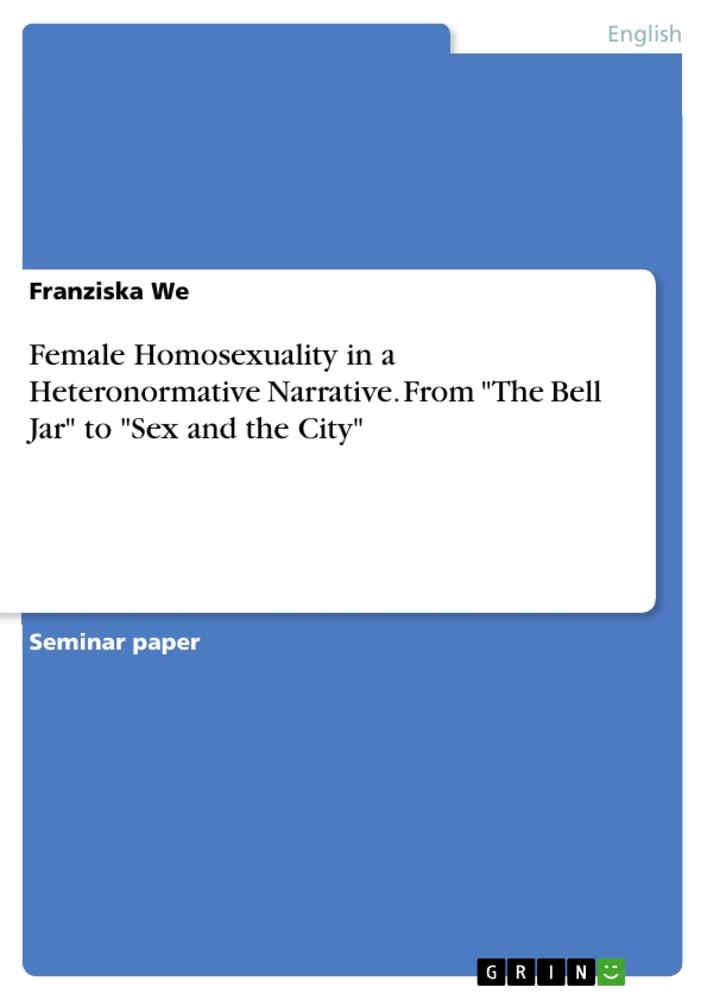 English

Franziska We

Female Homosexuality in a Heteronormative Narrative. From "The Bell Jar" to "Sex and the City"

Seminar paper

GRIN